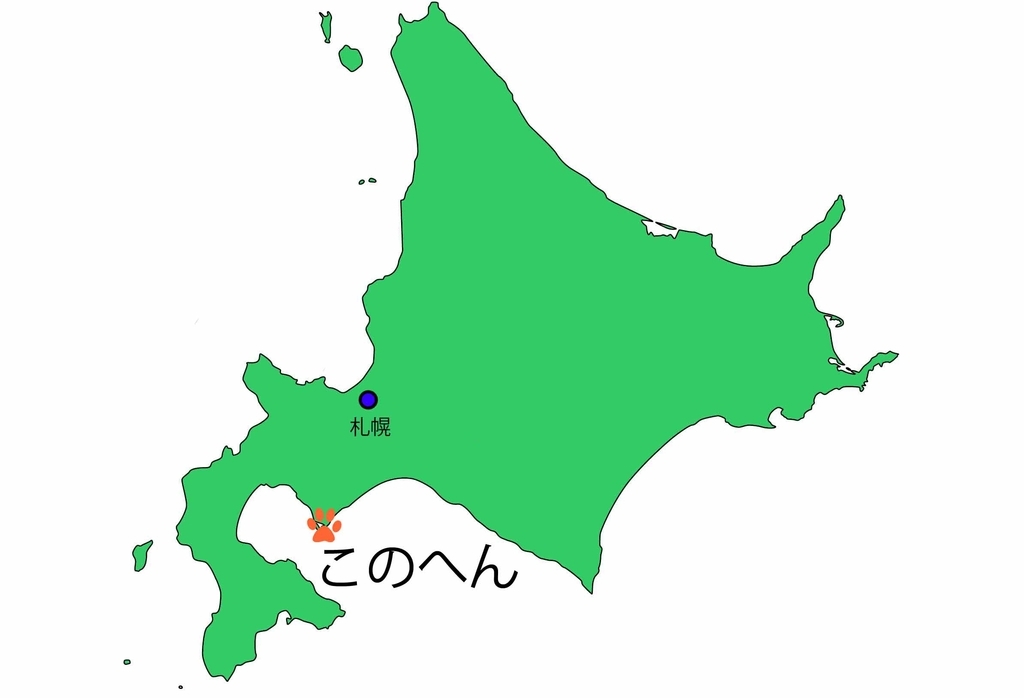 札幌

このへん